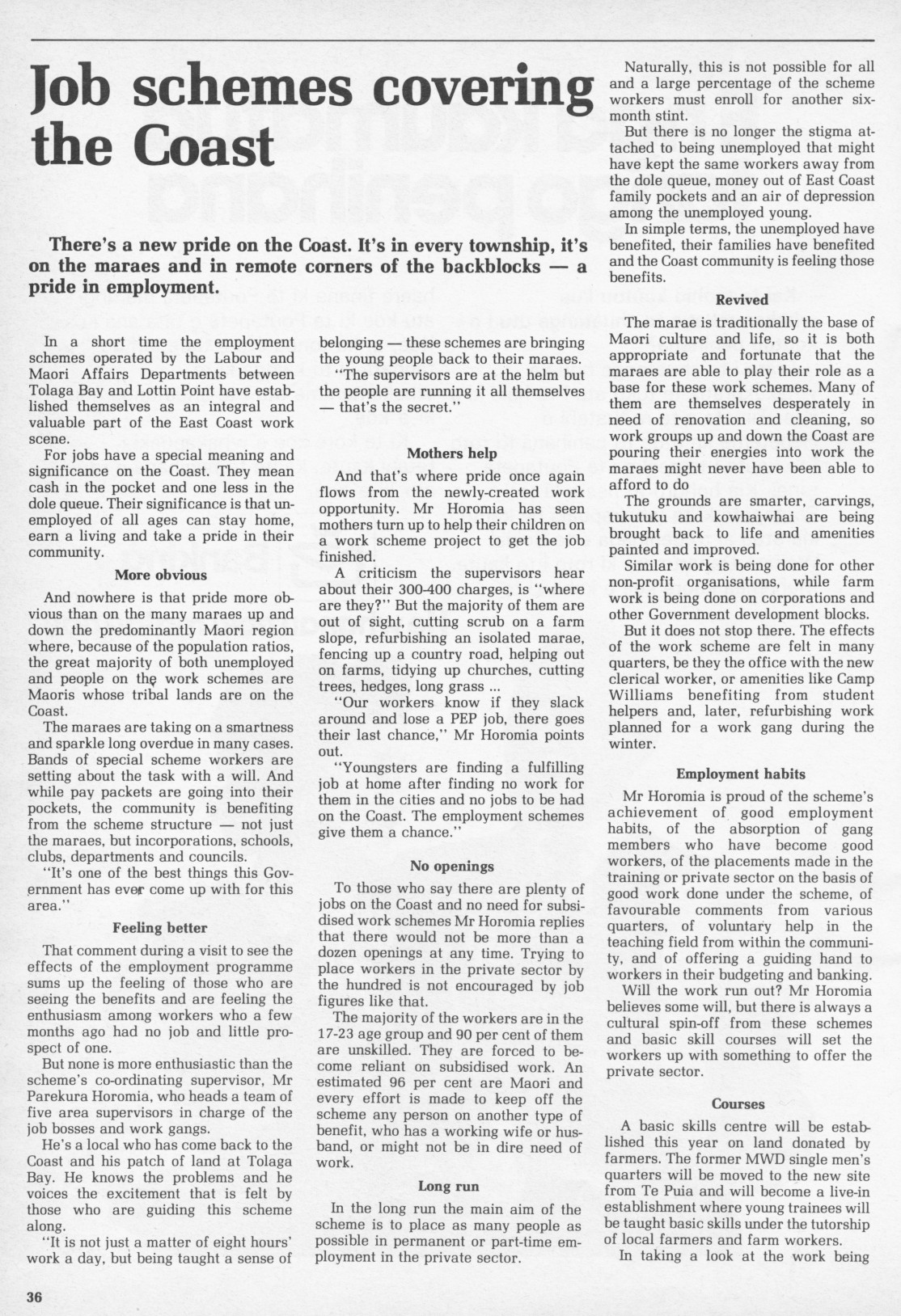 Job schemes covering the Coast

There's a new pride on the Coast. It's in every township, it's on the maraes and in remote corners of the backblocks — a pride in employment.

In a short time the employment schemes operated by the Labour and Maori Affairs Departments between Tolaga Bay and Lottin Point have established themselves as an integral and valuable part of the East Coast work scene.

For jobs have a special meaning and significance on the Coast. They mean cash in the pocket and one less in the dole queue. Their significance is that unemployed of all ages can stay home, earn a living and take a pride in their community.

More obvious

And nowhere is that pride more obvious than on the many maraes up and down the predominantly Maori region where, because of the population ratios, the great majority of both unemployed and people on the work schemes are Maoris whose tribal lands are on the Coast.

The maraes are taking on a smartness and sparkle long overdue in many cases. Bands of special scheme workers are setting about the task with a will. And while pay packets are going into their pockets, the community is benefiting from the scheme structure — not just the maraes, but incorporations, schools, clubs, departments and councils.

"It's one of the best things this Government has ever come up with for this area."

Feeling better

That comment during a visit to see the effects of the employment programme sums up the feeling of those who are seeing the benefits and are feeling the enthusiasm among workers who a few months ago had no job and little prospect of one.

But none is more enthusiastic than the scheme's co-ordinating supervisor, Mr Parekura Horomia, who heads a team of five area supervisors in charge of the job bosses and work gangs.

He's a local who has come back to the Coast and his patch of land at Tolaga Bay. He knows the problems and he voices the excitement that is felt by those who are guiding this scheme along.

"It is not just a matter of eight hours' work a day, but being taught a sense of belonging — these schemes are bringing the young people back to their maraes.

"The supervisors are at the helm but the people are running it all themselves — that's the secret."

Mothers help

And that's where pride once again flows from the newly-created work opportunity. Mr Horomia has seen mothers turn up to help their children on a work scheme project to get the job finished.

A criticism the supervisors hear about their 300-400 charges, is "where are they?" But the majority of them are out of sight, cutting scrub on a farm slope, refurbishing an isolated marae, fencing up a country road, helping out on farms, tidying up churches, cutting trees, hedges, long grass ...

"Our workers know if they slack around and lose a PEP job, there goes their last chance," Mr Horomia points out.

"Youngsters are finding a fulfilling job at home after finding no work for them in the cities and no jobs to be had on the Coast. The employment schemes give them a chance."

No openings

To those who say there are plenty of jobs on the Coast and no need for subsidised work schemes Mr Horomia replies that there would not be more than a dozen openings at any time. Trying to place workers in the private sector by the hundred is not encouraged by job figures like that.

The majority of the workers are in the 17-23 age group and 90 per cent of them are unskilled. They are forced to become reliant on subsidised work. An estimated 96 per cent are Maori and every effort is made to keep off the scheme any person on another type of benefit, who has a working wife or husband, or might not be in dire need of work.

Long run

In the long run the main aim of the scheme is to place as many people as possible in permanent or part-time employment in the private sector.

Naturally, this is not possible for all and a large percentage of the scheme workers must enroll for another six-month stint.

But there is no longer the stigma attached to being unemployed that might have kept the same workers away from the dole queue, money out of East Coast family pockets and an air of depression among the unemployed young.

In simple terms, the unemployed have benefited, their families have benefited and the Coast community is feeling those benefits.

Revived

The marae is traditionally the base of Maori culture and life, so it is both appropriate and fortunate that the maraes are able to play their role as a base for these work schemes. Many of them are themselves desperately in need of renovation and cleaning, so work groups up and down the Coast are pouring their energies into work the maraes might never have been able to afford to do

The grounds are smarter, carvings, tukutuku and kowhaiwhai are being brought back to life and amenities painted and improved.

Similar work is being done for other non-profit organisations, while farm work is being done on corporations and other Government development blocks.

But it does not stop there. The effects of the work scheme are felt in many quarters, be they the office with the new clerical worker, or amenities like Camp Williams benefiting from student helpers and, later, refurbishing work planned for a work gang during the winter.

Employment habits

Mr Horomia is proud of the scheme's achievement of good employment habits, of the absorption of gang members who have become good workers, of the placements made in the training or private sector on the basis of good work done under the scheme, of favourable comments from various quarters, of voluntary help in the teaching field from within the community, and of offering a guiding hand to workers in their budgeting and banking.

Will the work run out? Mr Horomia believes some will, but there is always a cultural spin-off from these schemes and basic skill courses will set the workers up with something to offer the private sector.

Courses

A basic skills centre will be established this year on land donated by farmers. The former MWD single men's quarters will be moved to the new site from Te Puia and will become a live-in establishment where young trainees will be taught basic skills under the tutorship of local farmers and farm workers.

In taking a look at the work being

36